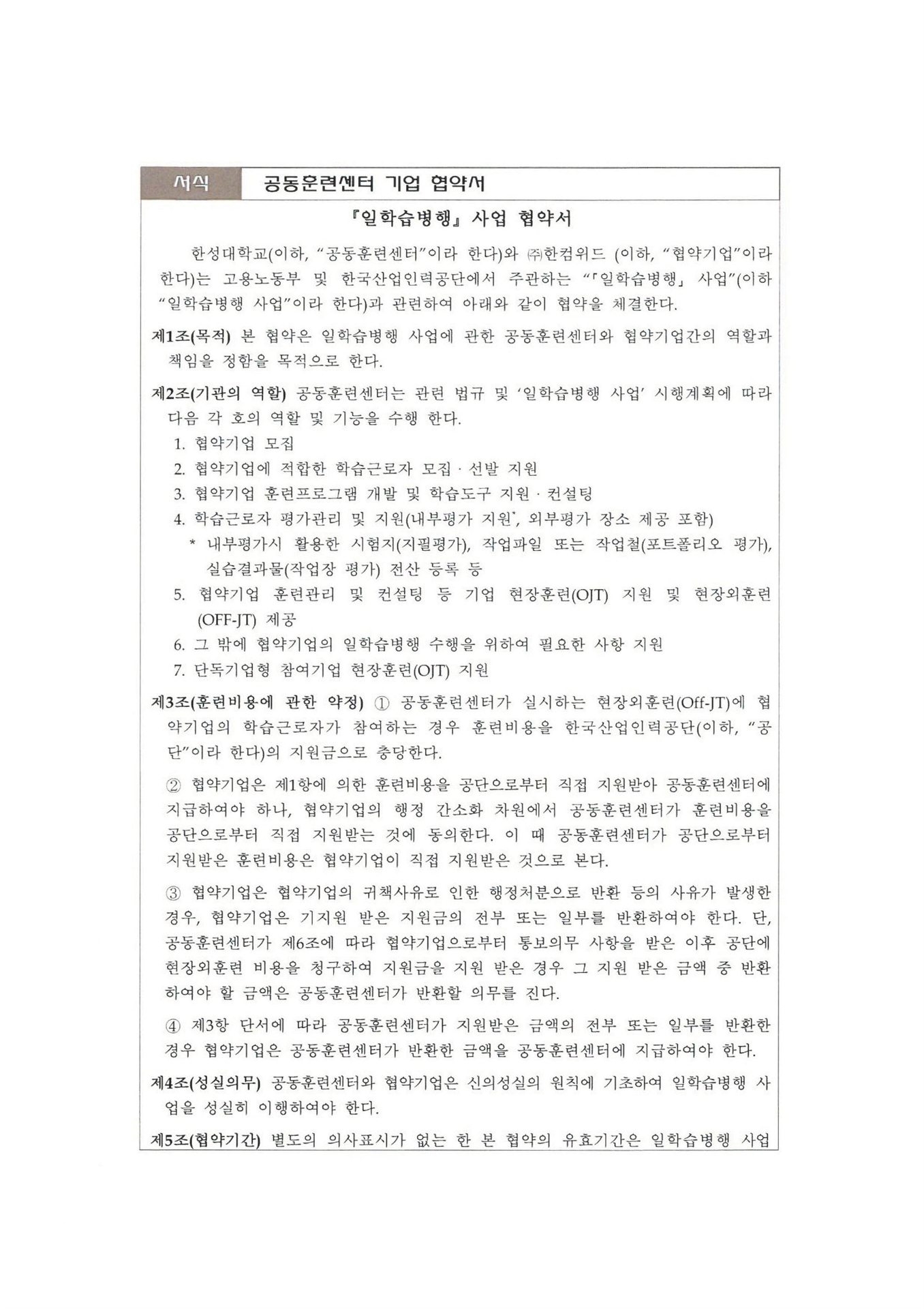 서식 공동훈련센터 기업 협약서

『일학습병행』 사업 협약서

한성대학교(이하, "공동훈련센터"이라 한다)와 ㈜한컴위드 (이하, "협약기업"이라 한다)는 고용노동부 및 한국산업인력공단에서 주관하는 "「일학습병행」 사업"(이하 "일학습병행 사업"이라 한다)과 관련하여 아래와 같이 협약을 체결한다.

제1조(목적) 본 협약은 일학습병행 사업에 관한 공동훈련센터와 협약기업간의 역할과 책임을 정함을 목적으로 한다.

제2조(기관의 역할) 공동훈련센터는 관련 법규 및 '일학습병행 사업' 시행계획에 따라 다음 각 호의 역할 및 기능을 수행 한다.
1. 협약기업 모집
2. 협약기업에 적합한 학습근로자 모집 · 선발 지원
3. 협약기업 훈련프로그램 개발 및 학습도구 지원 · 컨설팅
4. 학습근로자 평가관리 및 지원(내부평가 지원*, 외부평가 장소 제공 포함)
* 내부평가시 활용한 시험지(지필평가), 작업파일 또는 작업철(포트폴리오 평가), 실습결과물(작업장 평가) 전산 등록 등
5. 협약기업 훈련관리 및 컨설팅 등 기업 현장훈련(OJT) 지원 및 현장외훈련(OFF-JT) 제공
6. 그 밖에 협약기업의 일학습병행 수행을 위하여 필요한 사항 지원
7. 단독기업형 참여기업 현장훈련(OJT) 지원

제3조(훈련비용에 관한 약정) ① 공동훈련센터가 실시하는 현장외훈련(Off-JT)에 협약기업의 학습근로자가 참여하는 경우 훈련비용을 한국산업인력공단(이하, "공단"이라 한다)의 지원금으로 충당한다.

② 협약기업은 제1항에 의한 훈련비용을 공단으로부터 직접 지원받아 공동훈련센터에 지급하여야 하나, 협약기업의 행정 간소화 차원에서 공동훈련센터가 훈련비용을 공단으로부터 직접 지원받는 것에 동의한다. 이 때 공동훈련센터가 공단으로부터 지원받은 훈련비용은 협약기업이 직접 지원받은 것으로 본다.

③ 협약기업은 협약기업의 귀책사유로 인한 행정처분으로 반환 등의 사유가 발생한 경우, 협약기업은 기지원 받은 지원금의 전부 또는 일부를 반환하여야 한다. 단, 공동훈련센터가 제6조에 따라 협약기업으로부터 통보의무 사항을 받은 이후 공단에 현장외훈련 비용을 청구하여 지원금을 지원 받은 경우 그 지원 받은 금액 중 반환하여야 할 금액은 공동훈련센터가 반환할 의무를 진다.

④ 제3항 단서에 따라 공동훈련센터가 지원받은 금액의 전부 또는 일부를 반환한 경우 협약기업은 공동훈련센터가 반환한 금액을 공동훈련센터에 지급하여야 한다.

제4조(성실의무) 공동훈련센터와 협약기업은 신의성실의 원칙에 기초하여 일학습병행 사업을 성실히 이행하여야 한다.

제5조(협약기간) 별도의 의사표시가 없는 한 본 협약의 유효기간은 일학습병행 사업